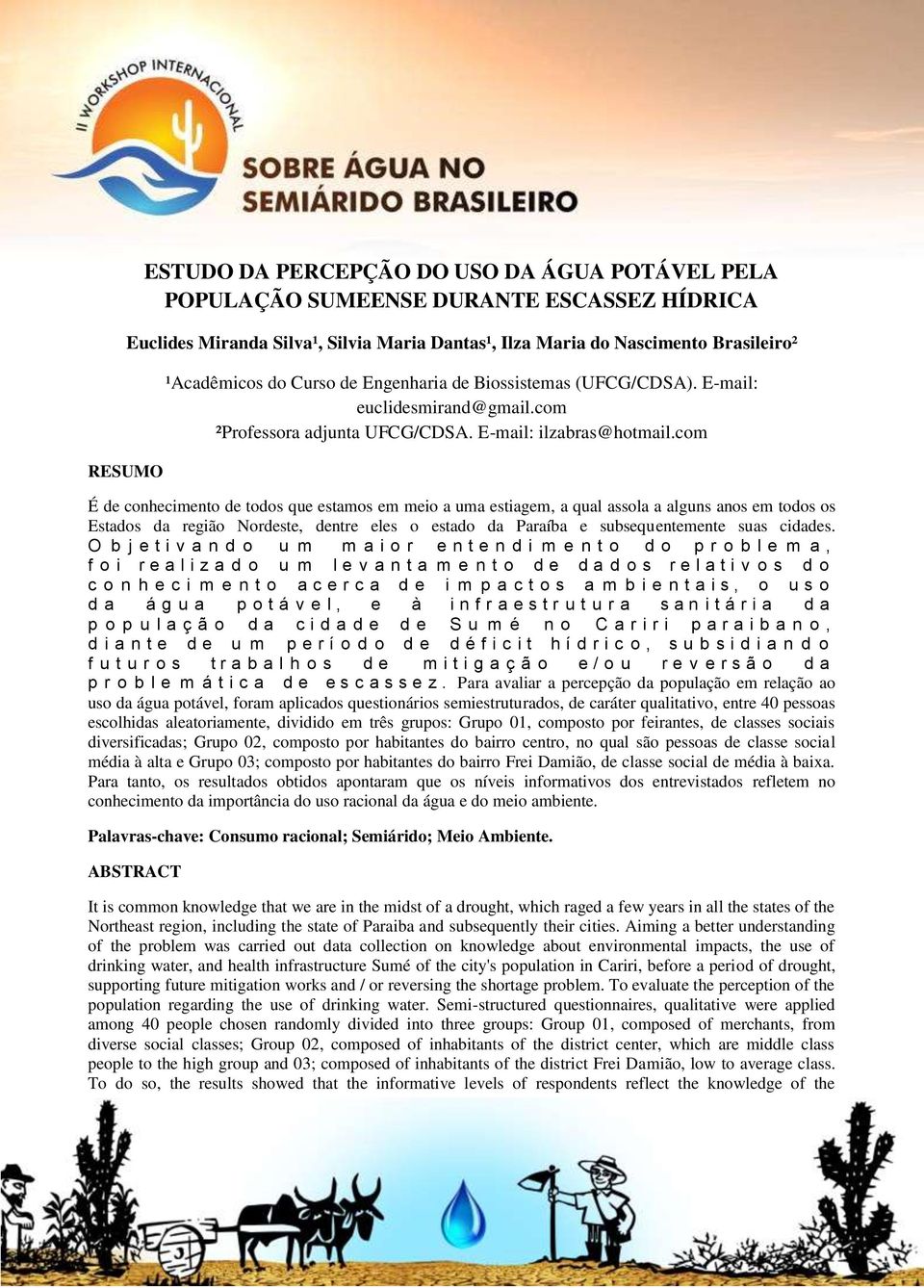 II WORKSHOP INTERNACIONAL

SOBRE ÁGUA NO SEMIÁRIDO BRASILEIRO

ESTUDO DA PERCEPÇÃO DO USO DA ÁGUA POTÁVEL PELA POPULAÇÃO SUMEENSE DURANTE ESCASSEZ HÍDRICA

Euclides Miranda Silva¹, Silvia Maria Dantas¹, Ilza Maria do Nascimento Brasileiro²

¹Acadêmicos do Curso de Engenharia de Biossistemas (UFCG/CDSA). E-mail: euclidesmirand@gmail.com
²Professora adjunta UFCG/CDSA. E-mail: ilzabras@hotmail.com

RESUMO

É de conhecimento de todos que estamos em meio a uma estiagem, a qual assola a alguns anos em todos os Estados da região Nordeste, dentre eles o estado da Paraíba e subsequentemente suas cidades. Objetivando um maior entendimento do problema, foi realizado um levantamento de dados relativos do conhecimento acerca de impactos ambientais, o uso da água potável, e à infraestrutura sanitária da população da cidade de Sumé no Cariri paraibano, diante de um período de déficit hídrico, subsidiando futuros trabalhos de mitigação e/ou reversão da problemática de escassez. Para avaliar a percepção da população em relação ao uso da água potável, foram aplicados questionários semiestruturados, de caráter qualitativo, entre 40 pessoas escolhidas aleatoriamente, dividido em três grupos: Grupo 01, composto por feirantes, de classes sociais diversificadas; Grupo 02, composto por habitantes do bairro centro, no qual são pessoas de classe social média à alta e Grupo 03; composto por habitantes do bairro Frei Damião, de classe social de média à baixa. Para tanto, os resultados obtidos apontaram que os níveis informativos dos entrevistados refletem no conhecimento da importância do uso racional da água e do meio ambiente.

Palavras-chave: Consumo racional; Semiárido; Meio Ambiente.

ABSTRACT

It is common knowledge that we are in the midst of a drought, which raged a few years in all the states of the Northeast region, including the state of Paraiba and subsequently their cities. Aiming a better understanding of the problem was carried out data collection on knowledge about environmental impacts, the use of drinking water, and health infrastructure Sumé of the city's population in Cariri, before a period of drought, supporting future mitigation works and / or reversing the shortage problem. To evaluate the perception of the population regarding the use of drinking water. Semi-structured questionnaires, qualitative were applied among 40 people chosen randomly divided into three groups: Group 01, composed of merchants, from diverse social classes; Group 02, composed of inhabitants of the district center, which are middle class people to the high group and 03; composed of inhabitants of the district Frei Damião, low to average class. To do so, the results showed that the informative levels of respondents reflect the knowledge of the